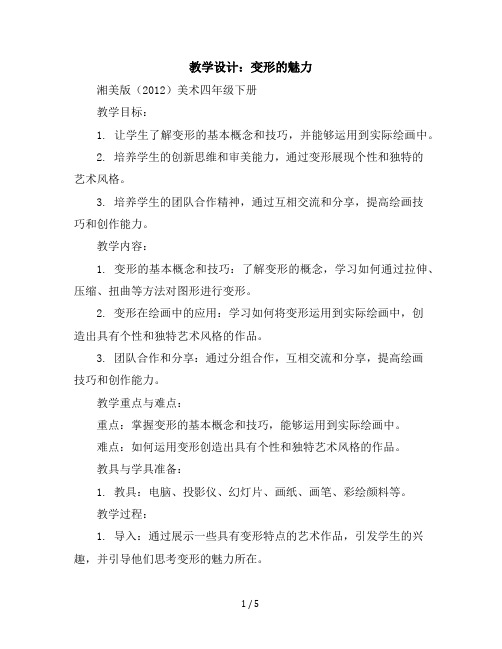 教学设计：变形的魅力

湘美版（2012）美术四年级下册

教学目标：

1. 让学生了解变形的基本概念和技巧，并能够运用到实际绘画中。

2. 培养学生的创新思维和审美能力，通过变形展现个性和独特的艺术风格。

3. 培养学生的团队合作精神，通过互相交流和分享，提高绘画技巧和创作能力。

教学内容：

1. 变形的基本概念和技巧：了解变形的概念，学习如何通过拉伸、压缩、扭曲等方法对图形进行变形。

2. 变形在绘画中的应用：学习如何将变形运用到实际绘画中，创造出具有个性和独特艺术风格的作品。

3. 团队合作和分享：通过分组合作，互相交流和分享，提高绘画技巧和创作能力。

教学重点与难点：

重点：掌握变形的基本概念和技巧，能够运用到实际绘画中。

难点：如何运用变形创造出具有个性和独特艺术风格的作品。

教具与学具准备：

1. 教具：电脑、投影仪、幻灯片、画纸、画笔、彩绘颜料等。

教学过程：

1. 导入：通过展示一些具有变形特点的艺术作品，引发学生的兴趣，并引导他们思考变形的魅力所在。

1 / 5